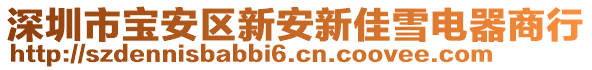 深圳市宝安区新安新佳雪电器商行
http://szdennisbabbi6.cn.coovee.com